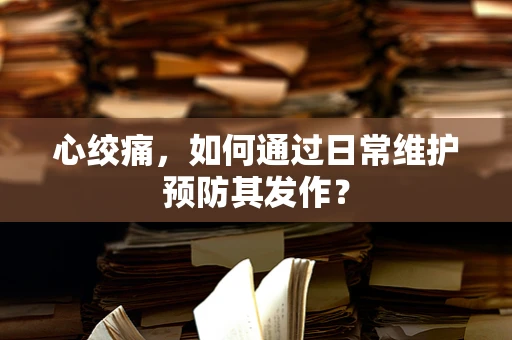 心绞痛，如何通过日常维护预防其发作？